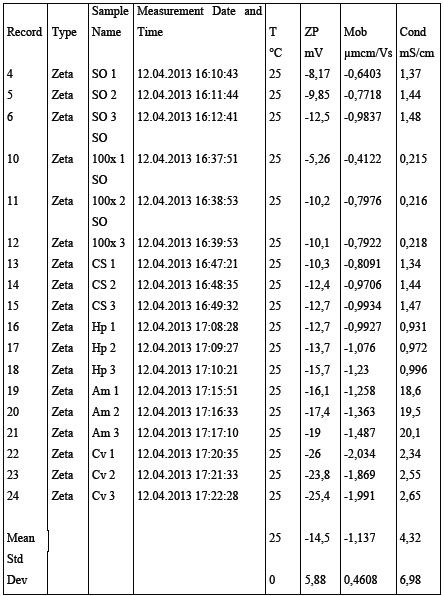 | Record | Type | Sample Name | Measurement Date and Time | T °C | ZP mV | Mob µmcm/Vs | Cond mS/cm |
|---|---|---|---|---|---|---|---|
| 4 | Zeta | SO 1 | 12.04.2013 16:10:43 | 25 | -8,17 | -0,6403 | 1,37 |
| 5 | Zeta | SO 2 | 12.04.2013 16:11:44 | 25 | -9,85 | -0,7718 | 1,44 |
| 6 | Zeta | SO 3 | 12.04.2013 16:12:41 | 25 | -12,5 | -0,9837 | 1,48 |
| 10 | Zeta | SO 100x 1 | 12.04.2013 16:37:51 | 25 | -5,26 | -0,4122 | 0,215 |
| 11 | Zeta | SO 100x 2 | 12.04.2013 16:38:53 | 25 | -10,2 | -0,7976 | 0,216 |
| 12 | Zeta | SO 100x 3 | 12.04.2013 16:39:53 | 25 | -10,1 | -0,7922 | 0,218 |
| 13 | Zeta | CS 1 | 12.04.2013 16:47:21 | 25 | -10,3 | -0,8091 | 1,34 |
| 14 | Zeta | CS 2 | 12.04.2013 16:48:35 | 25 | -12,4 | -0,9706 | 1,44 |
| 15 | Zeta | CS 3 | 12.04.2013 16:49:32 | 25 | -12,7 | -0,9934 | 1,47 |
| 16 | Zeta | Hp 1 | 12.04.2013 17:08:28 | 25 | -12,7 | -0,9927 | 0,931 |
| 17 | Zeta | Hp 2 | 12.04.2013 17:09:27 | 25 | -13,7 | -1,076 | 0,972 |
| 18 | Zeta | Hp 3 | 12.04.2013 17:10:21 | 25 | -15,7 | -1,23 | 0,996 |
| 19 | Zeta | Am 1 | 12.04.2013 17:15:51 | 25 | -16,1 | -1,258 | 18,6 |
| 20 | Zeta | Am 2 | 12.04.2013 17:16:33 | 25 | -17,4 | -1,363 | 19,5 |
| 21 | Zeta | Am 3 | 12.04.2013 17:17:10 | 25 | -19 | -1,487 | 20,1 |
| 22 | Zeta | Cv 1 | 12.04.2013 17:20:35 | 25 | -26 | -2,034 | 2,34 |
| 23 | Zeta | Cv 2 | 12.04.2013 17:21:33 | 25 | -23,8 | -1,869 | 2,55 |
| 24 | Zeta | Cv 3 | 12.04.2013 17:22:28 | 25 | -25,4 | -1,991 | 2,65 |
| Mean | | | | 25 | -14,5 | -1,137 | 4,32 |
| Std Dev | | | | 0 | 5,88 | 0,4608 | 6,98 |